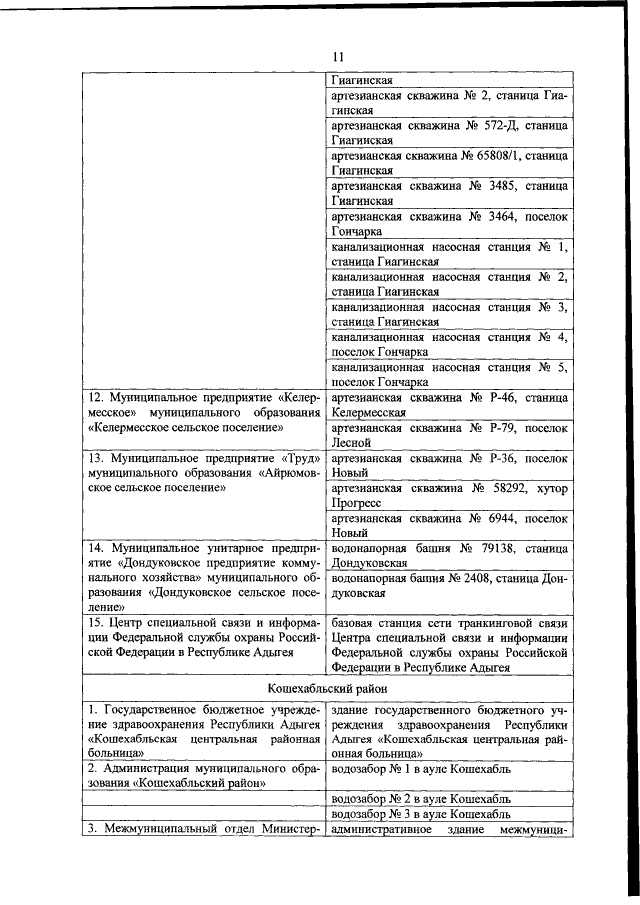 11

| | |
|---|---|
| | Гиагинская |
| | артезианская скважина № 2, станица Гиагинская |
| | артезианская скважина № 572-Д, станица Гиагинская |
| | артезианская скважина № 65808/1, станица Гиагинская |
| | артезианская скважина № 3485, станица Гиагинская |
| | артезианская скважина № 3464, поселок Гончарка |
| | канализационная насосная станция № 1, станица Гиагинская |
| | канализационная насосная станция № 2, станица Гиагинская |
| | канализационная насосная станция № 3, станица Гиагинская |
| | канализационная насосная станция № 4, поселок Гончарка |
| | канализационная насосная станция № 5, поселок Гончарка |
| 12. Муниципальное предприятие «Келермесское» муниципального образования «Келермесское сельское поселение» | артезианская скважина № Р-46, станица Келермесская |
| | артезианская скважина № Р-79, поселок Лесной |
| 13. Муниципальное предприятие «Труд» муниципального образования «Айрюмовское сельское поселение» | артезианская скважина № Р-36, поселок Новый |
| | артезианская скважина № 58292, хутор Прогресс |
| | артезианская скважина № 6944, поселок Новый |
| 14. Муниципальное унитарное предприятие «Дондуковское предприятие коммунального хозяйства» муниципального образования «Дондуковское сельское поселение» | водонапорная башня № 79138, станица Дондуковская |
| | водонапорная башня № 2408, станица Дондуковская |
| 15. Центр специальной связи и информации Федеральной службы охраны Российской Федерации в Республике Адыгея | базовая станция сети транкинговой связи Центра специальной связи и информации Федеральной службы охраны Российской Федерации в Республике Адыгея |
| Кошехабльский район | |
| 1. Государственное бюджетное учреждение здравоохранения Республики Адыгея «Кошехабльская центральная районная больница» | здание государственного бюджетного учреждения здравоохранения Республики Адыгея «Кошехабльская центральная районная больница» |
| 2. Администрация муниципального образования «Кошехабльский район» | водозабор № 1 в ауле Кошехабль |
| | водозабор № 2 в ауле Кошехабль |
| | водозабор № 3 в ауле Кошехабль |
| 3. Межмуниципальный отдел Министер- | административное здание межмуници- |